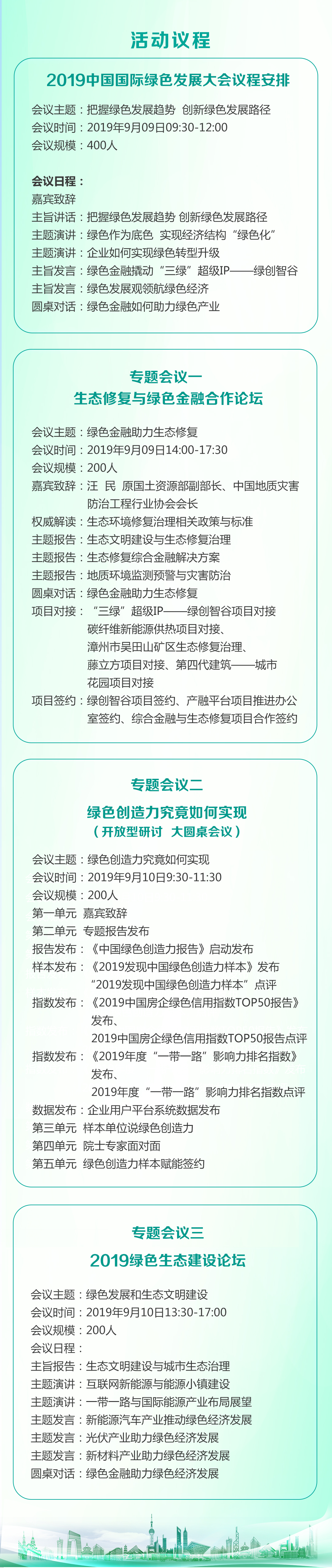 活动议程

2019中国国际绿色发展大会议程安排

会议主题：把握绿色发展趋势 创新绿色发展路径
会议时间：2019年9月09日09:30-12:00
会议规模：400人

会议日程：
嘉宾致辞
主旨讲话：把握绿色发展趋势 创新绿色发展路径
主题演讲：绿色作为底色 实现经济结构“绿色化”
主题演讲：企业如何实现绿色转型升级
主旨发言：绿色金融撬动“三绿”超级IP——绿创智谷
主旨发言：绿色发展观领航绿色经济
圆桌对话：绿色金融如何助力绿色产业

专题会议一
生态修复与绿色金融合作论坛

会议主题：绿色金融助力生态修复
会议时间：2019年9月09日14:00-17:30
会议规模：200人
嘉宾致辞：汪 民 原国土资源部副部长、中国地质灾害防治工程行业协会会长
权威解读：生态环境修复治理相关政策与标准
主题报告：生态文明建设与生态修复治理
主题报告：生态修复综合金融解决方案
主题报告：地质环境监测预警与灾害防治
圆桌对话：绿色金融助力生态修复
项目对接：“三绿”超级IP——绿创智谷项目对接
碳纤维新能源供热项目对接、
漳州市吴田山矿区生态修复治理、
藤立方项目对接、第四代建筑——城市花园项目对接
项目签约：绿创智谷项目签约、产融平台项目推进办公室签约、综合金融与生态修复项目合作签约

专题会议二
绿色创造力究竟如何实现
（开放型研讨 大圆桌会议）

会议主题：绿色创造力究竟如何实现
会议时间：2019年9月10日9:30-11:30
会议规模：200人
第一单元 嘉宾致辞
第二单元 专题报告发布
报告发布：《中国绿色创造力报告》启动发布
样本发布：《2019发现中国绿色创造力样本》发布
“2019发现中国绿色创造力样本”点评
指数发布：《2019中国房企绿色信用指数TOP50报告》发布、
2019中国房企绿色信用指数TOP50报告点评
指数发布：《2019年度“一带一路”影响力排名指数》发布、
2019年度“一带一路”影响力排名指数点评
数据发布：企业用户平台系统数据发布
第三单元 样本单位说绿色创造力
第四单元 院士专家面对面
第五单元 绿色创造力样本赋能签约

专题会议三
2019绿色生态建设论坛

会议主题：绿色发展和生态文明建设
会议时间：2019年9月10日13:30-17:00
会议规模：200人
会议日程：
主旨报告：生态文明建设与城市生态治理
主题演讲：互联网新能源与能源小镇建设
主题演讲：一带一路与国际能源产业布局展望
主题发言：新能源汽车产业推动绿色经济发展
主题发言：光伏产业助力绿色经济发展
主题发言：新材料产业助力绿色经济发展
圆桌对话：绿色金融助力绿色经济发展